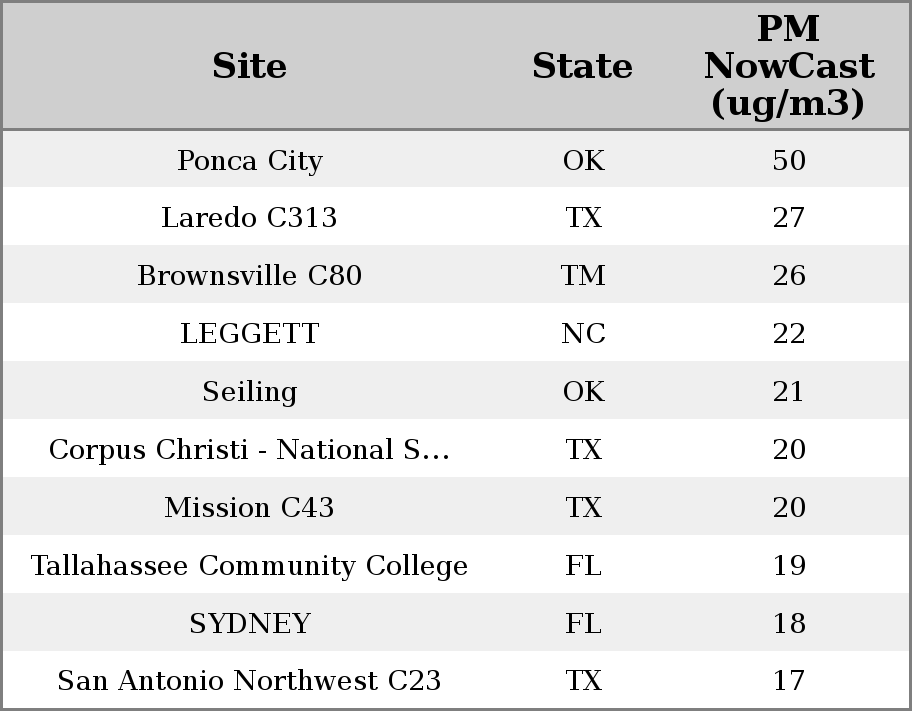 | Site | State | PM NowCast (ug/m3) |
|---|---|---|
| Ponca City | OK | 50 |
| Laredo C313 | TX | 27 |
| Brownsville C80 | TM | 26 |
| LEGGETT | NC | 22 |
| Seiling | OK | 21 |
| Corpus Christi - National S... | TX | 20 |
| Mission C43 | TX | 20 |
| Tallahassee Community College | FL | 19 |
| SYDNEY | FL | 18 |
| San Antonio Northwest C23 | TX | 17 |